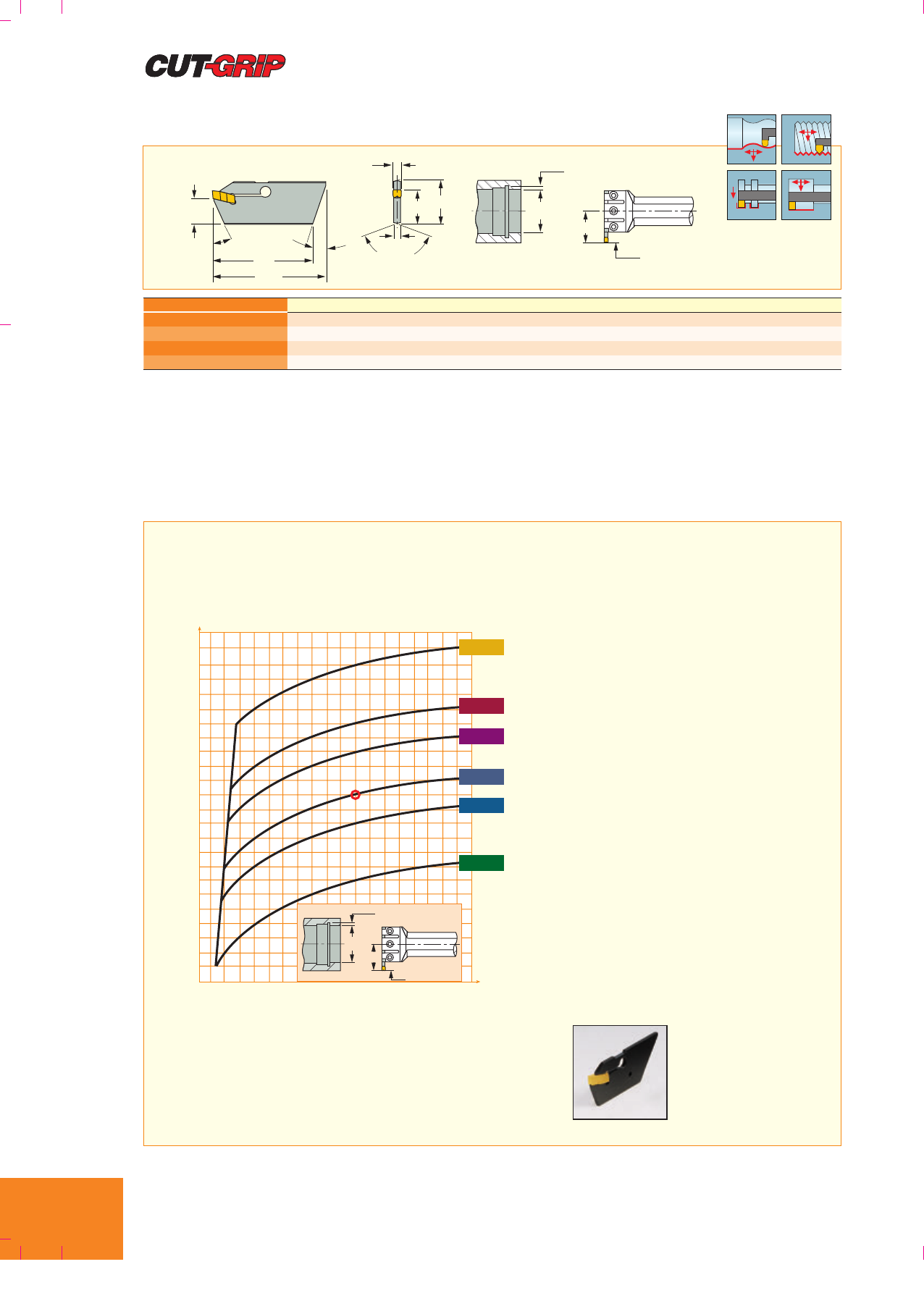 CUT-GRIP